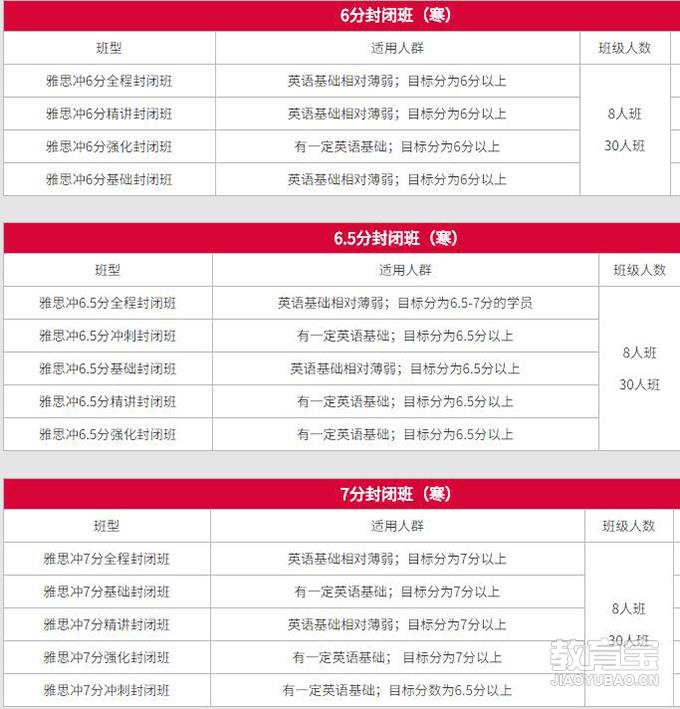 6分封闭班（寒）

| 班型 | 适用人群 | 班级人数 |
|---|---|---|
| 雅思冲6分全程封闭班 | 英语基础相对薄弱；目标分为6分以上 | 8人班 30人班 |
| 雅思冲6分精讲封闭班 | 英语基础相对薄弱；目标分为6分以上 | |
| 雅思冲6分强化封闭班 | 有一定英语基础；目标分为6分以上 | |
| 雅思冲6分基础封闭班 | 英语基础相对薄弱；目标分为6分以上 | |

6.5分封闭班（寒）

| 班型 | 适用人群 | 班级人数 |
|---|---|---|
| 雅思冲6.5分全程封闭班 | 英语基础相对薄弱；目标分为6.5-7分的学员 | 8人班 30人班 |
| 雅思冲6.5分冲刺封闭班 | 有一定英语基础；目标分为6.5分以上 | |
| 雅思冲6.5分基础封闭班 | 英语基础相对薄弱；目标分为6.5分以上 | |
| 雅思冲6.5分精讲封闭班 | 有一定英语基础；目标分为6.5分以上 | |
| 雅思冲6.5分强化封闭班 | 有一定英语基础；目标分为6.5分以上 | |

7分封闭班（寒）

| 班型 | 适用人群 | 班级人数 |
|---|---|---|
| 雅思冲7分全程封闭班 | 英语基础相对薄弱；目标分为7分以上 | 8人班 30人班 |
| 雅思冲7分基础封闭班 | 有一定英语基础；目标分为7分以上 | |
| 雅思冲7分精讲封闭班 | 英语基础相对薄弱；目标分为7分以上 | |
| 雅思冲7分强化封闭班 | 有一定英语基础； 目标分为7分以上 | |
| 雅思冲7分冲刺封闭班 | 有一定英语基础；目标分数为6.5分以上 | |

教育宝
JIAOYUBAO.CN